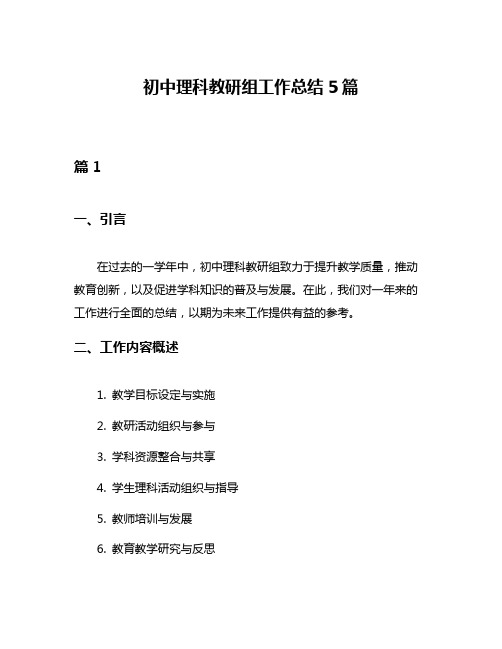 初中理科教研组工作总结 5 篇

篇 1

一、引言

在过去的一学年中，初中理科教研组致力于提升教学质量，推动教育创新，以及促进学科知识的普及与发展。在此，我们对一年来的工作进行全面的总结，以期为未来工作提供有益的参考。

二、工作内容概述

1. 教学目标设定与实施
2. 教研活动组织与参与
3. 学科资源整合与共享
4. 学生理科活动组织与指导
5. 教师培训与发展
6. 教育教学研究与反思